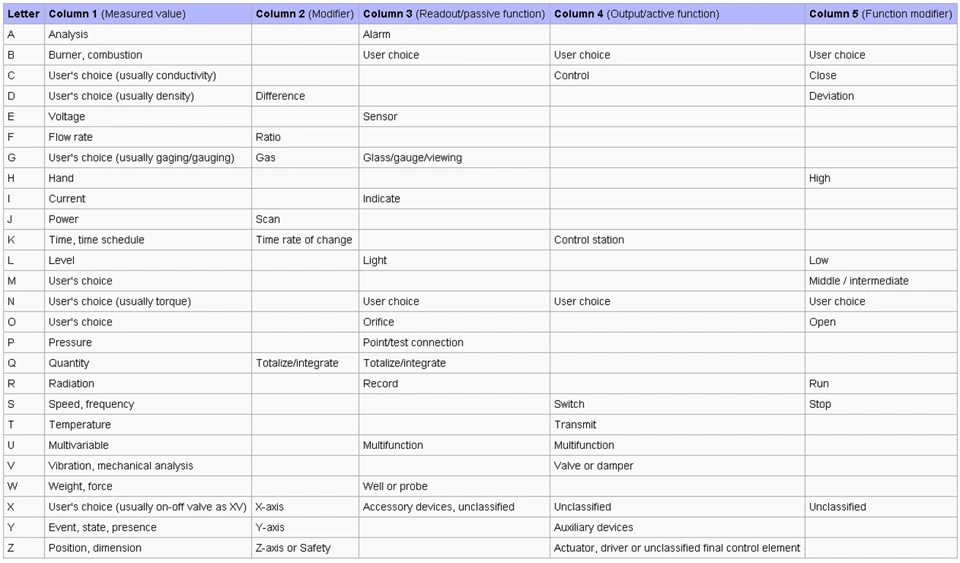 | Letter | Column 1 (Measured value) | Column 2 (Modifier) | Column 3 (Readout/passive function) | Column 4 (Output/active function) | Column 5 (Function modifier) |
|---|---|---|---|---|---|
| A | Analysis | | Alarm | | |
| B | Burner, combustion | | User choice | User choice | User choice |
| C | User's choice (usually conductivity) | | | Control | Close |
| D | User's choice (usually density) | Difference | | | Deviation |
| E | Voltage | | Sensor | | |
| F | Flow rate | Ratio | | | |
| G | User's choice (usually gaging/gauging) | Gas | Glass/gauge/viewing | | |
| H | Hand | | | | High |
| I | Current | | Indicate | | |
| J | Power | Scan | | | |
| K | Time, time schedule | Time rate of change | | Control station | |
| L | Level | | Light | | Low |
| M | User's choice | | | | Middle / intermediate |
| N | User's choice (usually torque) | | User choice | User choice | User choice |
| O | User's choice | | Orifice | | Open |
| P | Pressure | | Point/test connection | | |
| Q | Quantity | Totalize/integrate | Totalize/integrate | | |
| R | Radiation | | Record | | Run |
| S | Speed, frequency | | | Switch | Stop |
| T | Temperature | | | Transmit | |
| U | Multivariable | | Multifunction | Multifunction | |
| V | Vibration, mechanical analysis | | | Valve or damper | |
| W | Weight, force | | Well or probe | | |
| X | User's choice (usually on-off valve as XV) | X-axis | Accessory devices, unclassified | Unclassified | Unclassified |
| Y | Event, state, presence | Y-axis | | Auxiliary devices | |
| Z | Position, dimension | Z-axis or Safety | | Actuator, driver or unclassified final control element | |